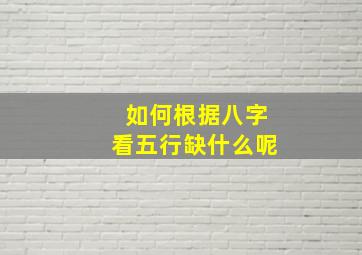 如何根据八字
看五行缺什么呢